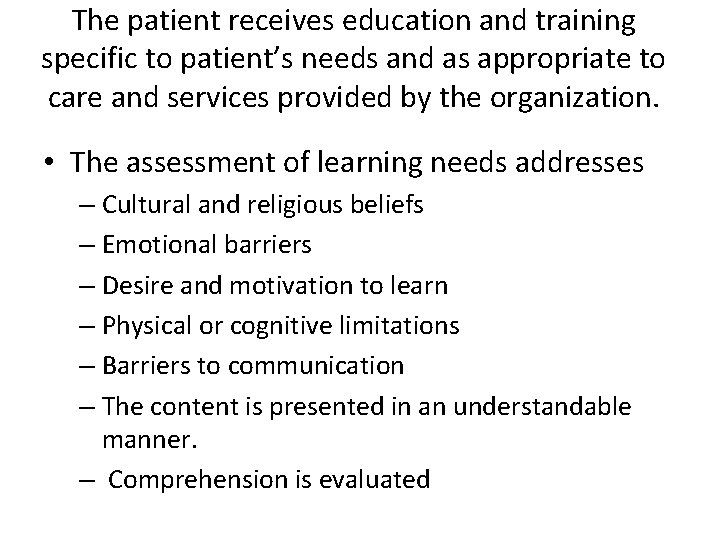 The patient receives education and training specific to patient's needs and as appropriate to care and services provided by the organization.

• The assessment of learning needs addresses
– Cultural and religious beliefs
– Emotional barriers
– Desire and motivation to learn
– Physical or cognitive limitations
– Barriers to communication
– The content is presented in an understandable manner.
– Comprehension is evaluated